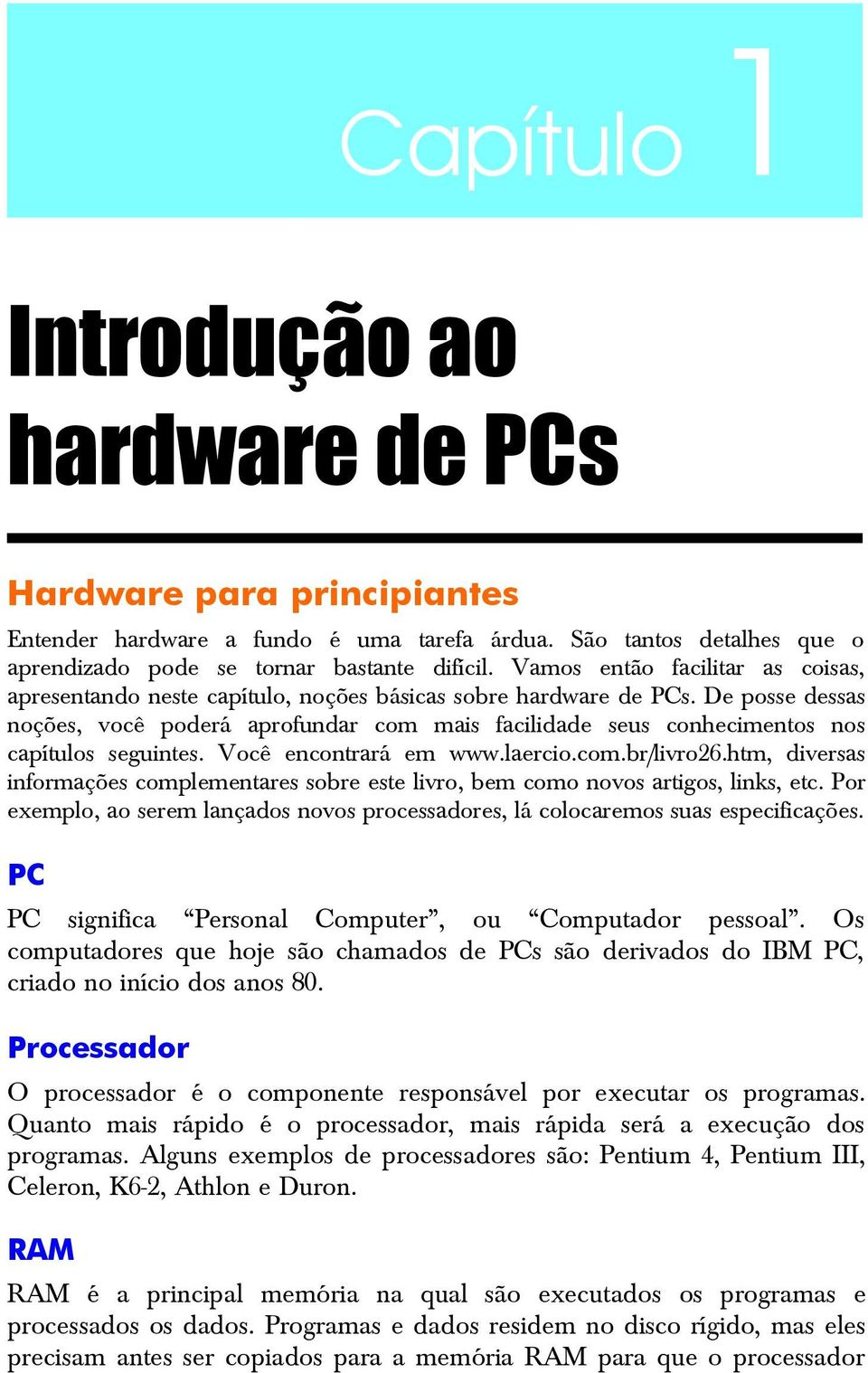 Capítulo 1

Introdução ao hardware de PCs

Hardware para principiantes

Entender hardware a fundo é uma tarefa árdua. São tantos detalhes que o aprendizado pode se tornar bastante difícil. Vamos então facilitar as coisas, apresentando neste capítulo, noções básicas sobre hardware de PCs. De posse dessas noções, você poderá aprofundar com mais facilidade seus conhecimentos nos capítulos seguintes. Você encontrará em www.laercio.com.br/livro26.htm, diversas informações complementares sobre este livro, bem como novos artigos, links, etc. Por exemplo, ao serem lançados novos processadores, lá colocaremos suas especificações.

PC

PC significa “Personal Computer”, ou “Computador pessoal”. Os computadores que hoje são chamados de PCs são derivados do IBM PC, criado no início dos anos 80.

Processador

O processador é o componente responsável por executar os programas. Quanto mais rápido é o processador, mais rápida será a execução dos programas. Alguns exemplos de processadores são: Pentium 4, Pentium III, Celeron, K6-2, Athlon e Duron.

RAM

RAM é a principal memória na qual são executados os programas e processados os dados. Programas e dados residem no disco rígido, mas eles precisam antes ser copiados para a memória RAM para que o processador